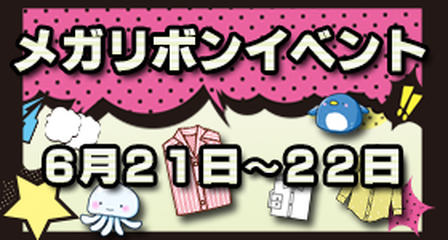 メガリボンイベント

6月21日～22日